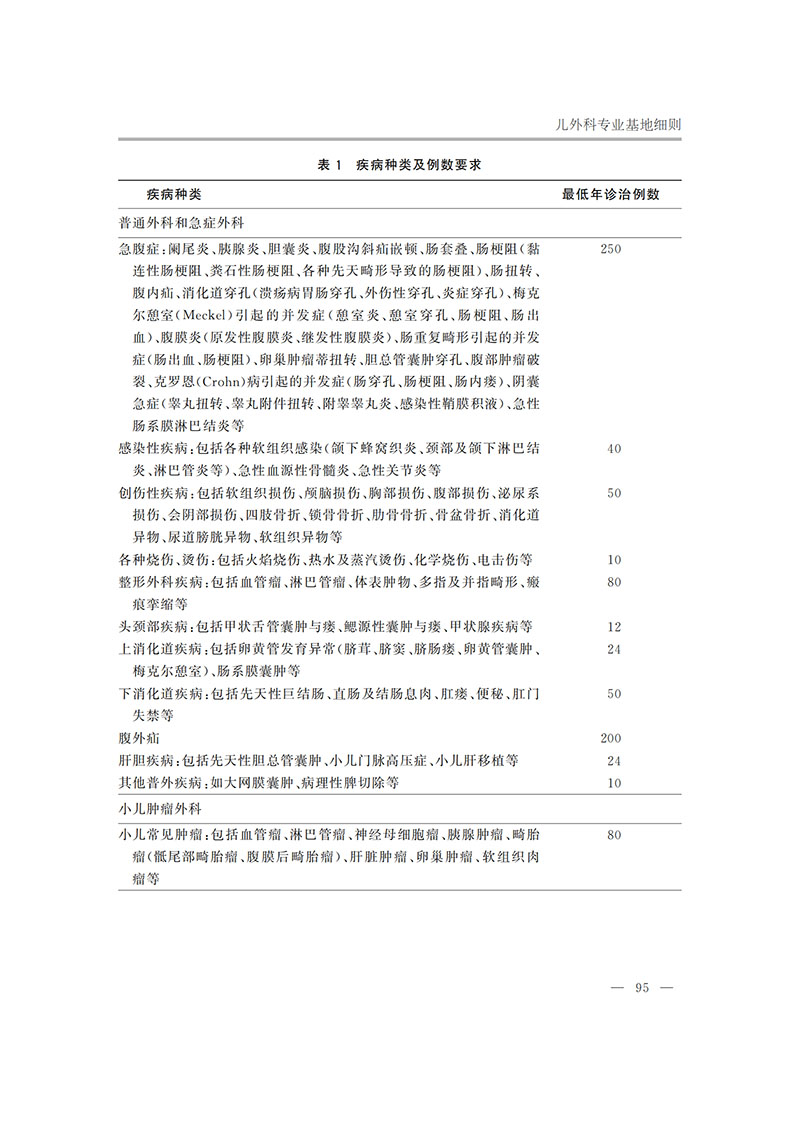 儿外科专业基地细则

表 1 疾病种类及例数要求

| 疾病种类 | 最低年诊治例数 |
|---|---|
| 普通外科和急症外科 | |
| 急腹症：阑尾炎、胰腺炎、胆囊炎、腹股沟斜疝嵌顿、肠套叠、肠梗阻（黏连性肠梗阻、粪石性肠梗阻、各种先天畸形导致的肠梗阻）、肠扭转、腹内疝、消化道穿孔（溃疡病胃肠穿孔、外伤性穿孔、炎症穿孔）、梅克尔憩室（Meckel）引起的并发症（憩室炎、憩室穿孔、肠梗阻、肠出血）、腹膜炎（原发性腹膜炎、继发性腹膜炎）、肠重复畸形引起的并发症（肠出血、肠梗阻）、卵巢肿瘤蒂扭转、胆总管囊肿穿孔、腹部肿瘤破裂、克罗恩（Crohn）病引起的并发症（肠穿孔、肠梗阻、肠内瘘）、阴囊急症（睾丸扭转、睾丸附件扭转、附睾睾丸炎、感染性鞘膜积液）、急性肠系膜淋巴结炎等 | 250 |
| 感染性疾病：包括各种软组织感染（颌下蜂窝织炎、颈部及颌下淋巴结炎、淋巴管炎等）、急性血源性骨髓炎、急性关节炎等 | 40 |
| 创伤性疾病：包括软组织损伤、颅脑损伤、胸部损伤、腹部损伤、泌尿系损伤、会阴部损伤、四肢骨折、锁骨骨折、肋骨骨折、骨盆骨折、消化道异物、尿道膀胱异物、软组织异物等 | 50 |
| 各种烧伤、烫伤：包括火焰烧伤、热水及蒸汽烫伤、化学烧伤、电击伤等 | 10 |
| 整形外科疾病：包括血管瘤、淋巴管瘤、体表肿物、多指及并指畸形、瘢痕挛缩等 | 80 |
| 头颈部疾病：包括甲状舌管囊肿与瘘、鳃源性囊肿与瘘、甲状腺疾病等 | 12 |
| 上消化道疾病：包括卵黄管发育异常（脐茸、脐窦、脐肠瘘、卵黄管囊肿、梅克尔憩室）、肠系膜囊肿等 | 24 |
| 下消化道疾病：包括先天性巨结肠、直肠及结肠息肉、肛瘘、便秘、肛门失禁等 | 50 |
| 腹外疝 | 200 |
| 肝胆疾病：包括先天性胆总管囊肿、小儿门脉高压症、小儿肝移植等 | 24 |
| 其他普外疾病：如大网膜囊肿、病理性脾切除等 | 10 |
| 小儿肿瘤外科 | |
| 小儿常见肿瘤：包括血管瘤、淋巴管瘤、神经母细胞瘤、胰腺肿瘤、畸胎瘤（骶尾部畸胎瘤、腹膜后畸胎瘤）、肝脏肿瘤、卵巢肿瘤、软组织肉瘤等 | 80 |

— 95 —